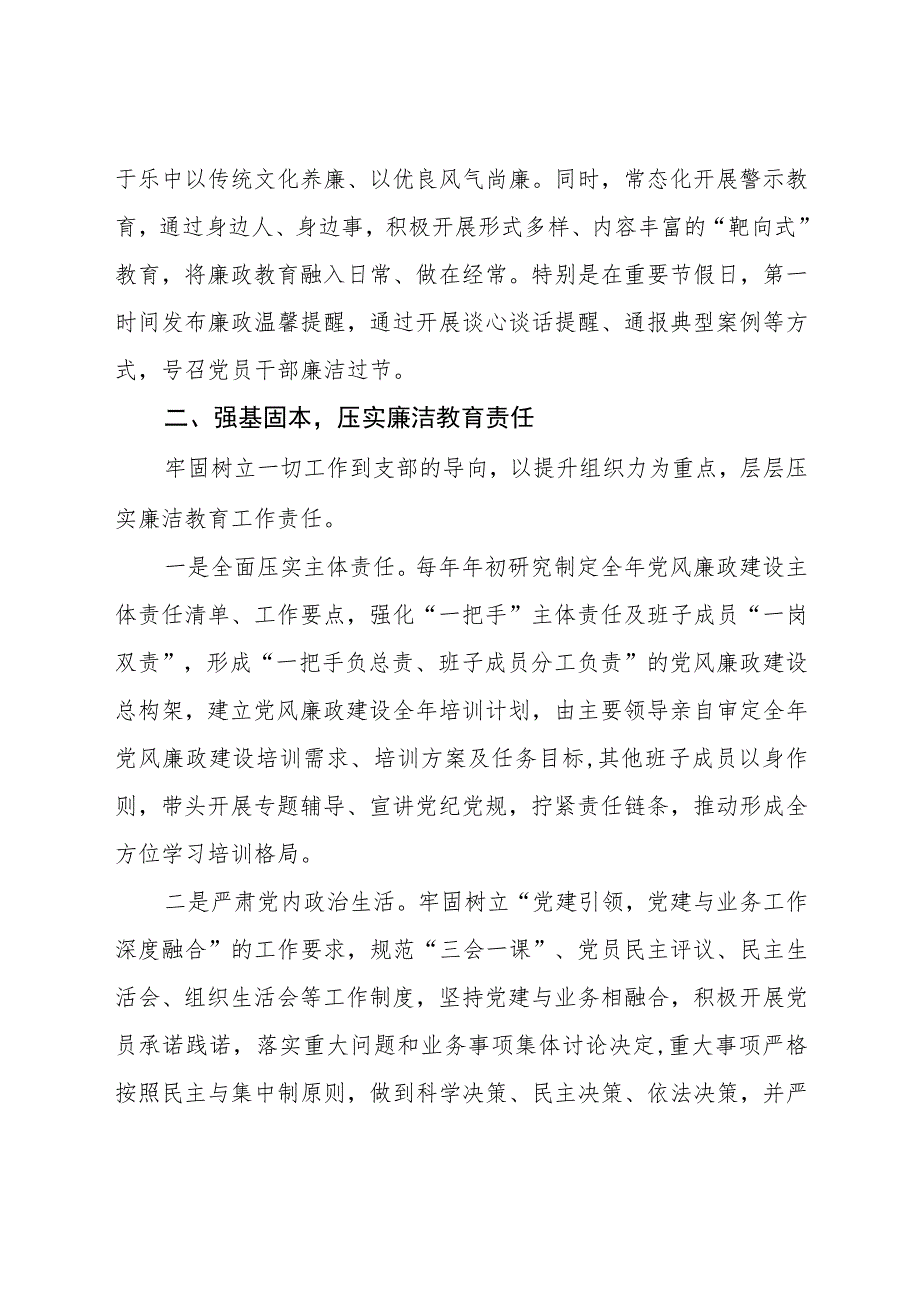 于乐中以传统文化养廉、以优良风气尚廉。同时，常态化开展警示教育，通过身边人、身边事，积极开展形式多样、内容丰富的“靶向式”教育，将廉政教育融入日常、做在经常。特别是在重要节假日，第一时间发布廉政温馨提醒，通过开展谈心谈话提醒、通报典型案例等方式，号召党员干部廉洁过节。

二、强基固本，压实廉洁教育责任

牢固树立一切工作到支部的导向，以提升组织力为重点，层层压实廉洁教育工作责任。

一是全面压实主体责任。每年年初研究制定全年党风廉政建设主体责任清单、工作要点，强化“一把手”主体责任及班子成员“一岗双责”，形成“一把手负总责、班子成员分工负责”的党风廉政建设总构架，建立党风廉政建设全年培训计划，由主要领导亲自审定全年党风廉政建设培训需求、培训方案及任务目标，其他班子成员以身作则，带头开展专题辅导、宣讲党纪党规，拧紧责任链条，推动形成全方位学习培训格局。

二是严肃党内政治生活。牢固树立“党建引领，党建与业务工作深度融合”的工作要求，规范“三会一课”、党员民主评议、民主生活会、组织生活会等工作制度，坚持党建与业务相融合，积极开展党员承诺践诺，落实重大问题和业务事项集体讨论决定，重大事项严格按照民主与集中制原则，做到科学决策、民主决策、依法决策，并严